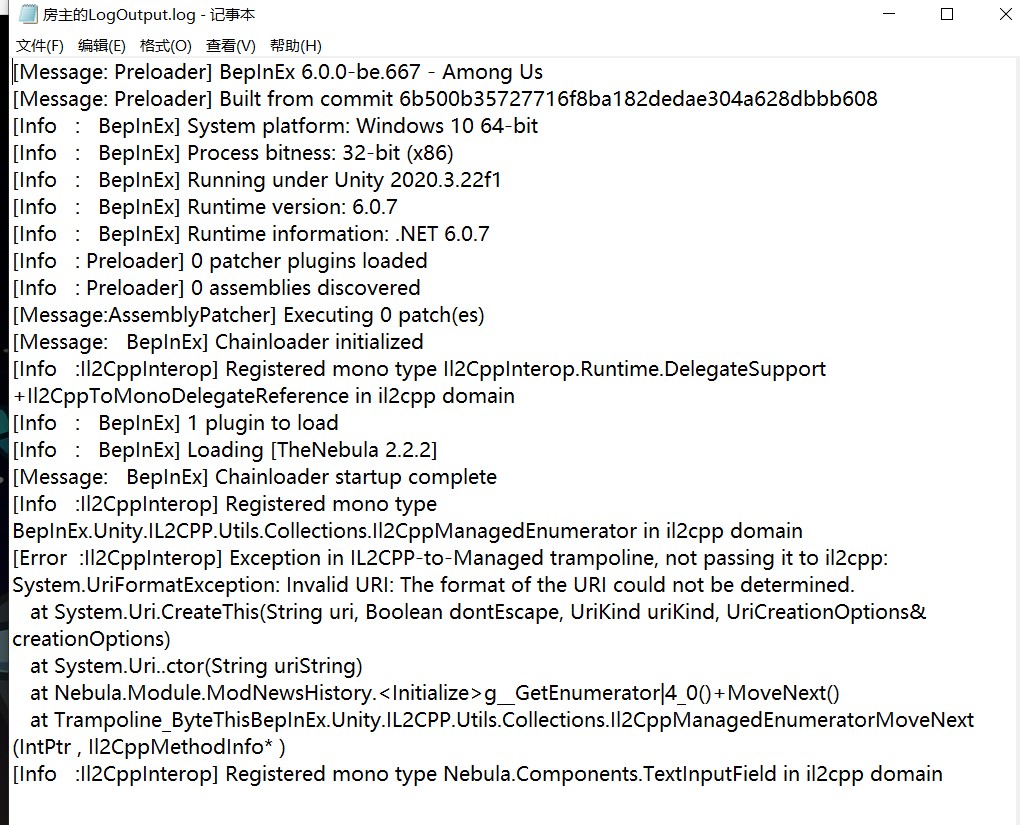 房主的LogOutput.log - 记事本

文件(F) 编辑(E) 格式(O) 查看(V) 帮助(H)

[Message: Preloader] BepInEx 6.0.0-be.667 - Among Us
[Message: Preloader] Built from commit 6b500b35727716f8ba182dedae304a628dbbb608
[Info : BepInEx] System platform: Windows 10 64-bit
[Info : BepInEx] Process bitness: 32-bit (x86)
[Info : BepInEx] Running under Unity 2020.3.22f1
[Info : BepInEx] Runtime version: 6.0.7
[Info : BepInEx] Runtime information: .NET 6.0.7
[Info : Preloader] 0 patcher plugins loaded
[Info : Preloader] 0 assemblies discovered
[Message:AssemblyPatcher] Executing 0 patch(es)
[Message: BepInEx] Chainloader initialized
[Info :Il2CppInterop] Registered mono type Il2CppInterop.Runtime.DelegateSupport+Il2CppToMonoDelegateReference in il2cpp domain
[Info : BepInEx] 1 plugin to load
[Info : BepInEx] Loading [TheNebula 2.2.2]
[Message: BepInEx] Chainloader startup complete
[Info :Il2CppInterop] Registered mono type BepInEx.Unity.IL2CPP.Utils.Collections.Il2CppManagedEnumerator in il2cpp domain
[Error :Il2CppInterop] Exception in IL2CPP-to-Managed trampoline, not passing it to il2cpp: System.UriFormatException: Invalid URI: The format of the URI could not be determined.
at System.Uri.CreateThis(String uri, Boolean dontEscape, UriKind uriKind, UriCreationOptions& creationOptions)
at System.Uri..ctor(String uriString)
at Nebula.Module.ModNewsHistory.<Initialize>g__GetEnumerator|4_0()+MoveNext()
at Trampoline_ByteThisBepInEx.Unity.IL2CPP.Utils.Collections.Il2CppManagedEnumeratorMoveNext(IntPtr , Il2CppMethodInfo* )
[Info :Il2CppInterop] Registered mono type Nebula.Components.TextInputField in il2cpp domain